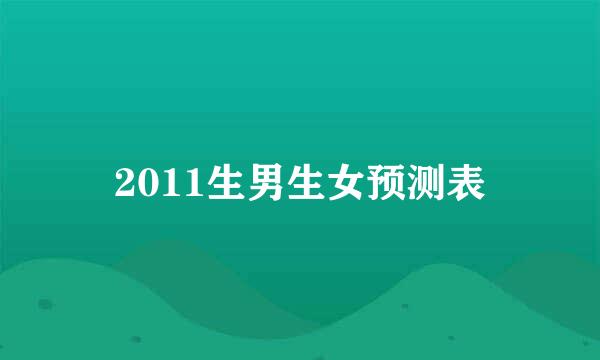 2011生男生女预测表